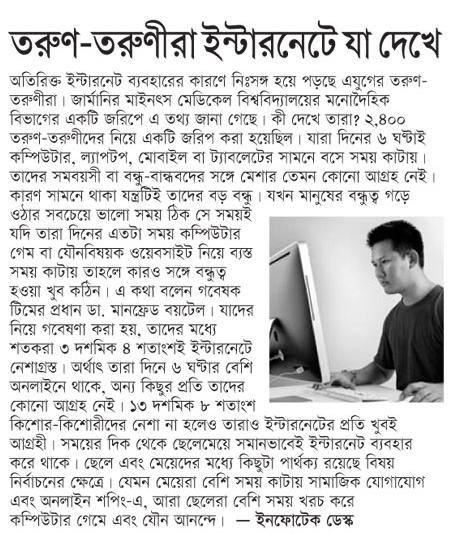 তরুণ-তরুণীরা ইন্টারনেটে যা দেখে

অতিরিক্ত ইন্টারনেট ব্যবহারের কারণে নিঃসঙ্গ হয়ে পড়ছে এযুগের তরুণ-তরুণীরা। জার্মানির মাইনৎস মেডিকেল বিশ্ববিদ্যালয়ের মনোদৈহিক বিভাগের একটি জরিপে এ তথ্য জানা গেছে। কী দেখে তারা? ২,৪০০ তরুণ-তরুণীদের নিয়ে একটি জরিপ করা হয়েছিল। যারা দিনের ৬ ঘণ্টাই কম্পিউটার, ল্যাপটপ, মোবাইল বা ট্যাবলেটের সামনে বসে সময় কাটায়। তাদের সমবয়সী বা বন্ধু-বান্ধবদের সঙ্গে মেশার তেমন কোনো আগ্রহ নেই। কারণ সামনে থাকা যন্ত্রটিই তাদের বড় বন্ধু। যখন মানুষের বন্ধুত্ব গড়ে ওঠার সবচেয়ে ভালো সময় ঠিক সে সময়ই যদি তারা দিনের এতটা সময় কম্পিউটার গেম বা যৌনবিষয়ক ওয়েবসাইট নিয়ে ব্যস্ত সময় কাটায় তাহলে কারও সঙ্গে বন্ধুত্ব হওয়া খুব কঠিন। এ কথা বলেন গবেষক টিমের প্রধান ডা. মানফ্রেড বয়টেল। যাদের নিয়ে গবেষণা করা হয়, তাদের মধ্যে শতকরা ৩ দশমিক ৪ শতাংশই ইন্টারনেটে নেশাগ্রস্ত। অর্থাৎ তারা দিনে ৬ ঘণ্টার বেশি অনলাইনে থাকে, অন্য কিছুর প্রতি তাদের কোনো আগ্রহ নেই। ১৩ দশমিক ৮ শতাংশ কিশোর-কিশোরীদের নেশা না হলেও তারাও ইন্টারনেটের প্রতি খুবই আগ্রহী। সময়ের দিক থেকে ছেলেমেয়ে সমানভাবেই ইন্টারনেট ব্যবহার করে থাকে। ছেলে এবং মেয়েদের মধ্যে কিছুটা পার্থক্য রয়েছে বিষয় নির্বাচনের ক্ষেত্রে। যেমন মেয়েরা বেশি সময় কাটায় সামাজিক যোগাযোগ এবং অনলাইন শপিং-এ, আরা ছেলেরা বেশি সময় খরচ করে কম্পিউটার গেমে এবং যৌন আনন্দে। — ইনফোটেক ডেস্ক